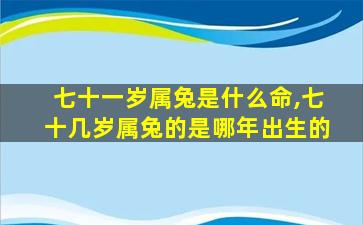 七十一岁属兔是什么命,七十几岁属兔的是哪年出生的